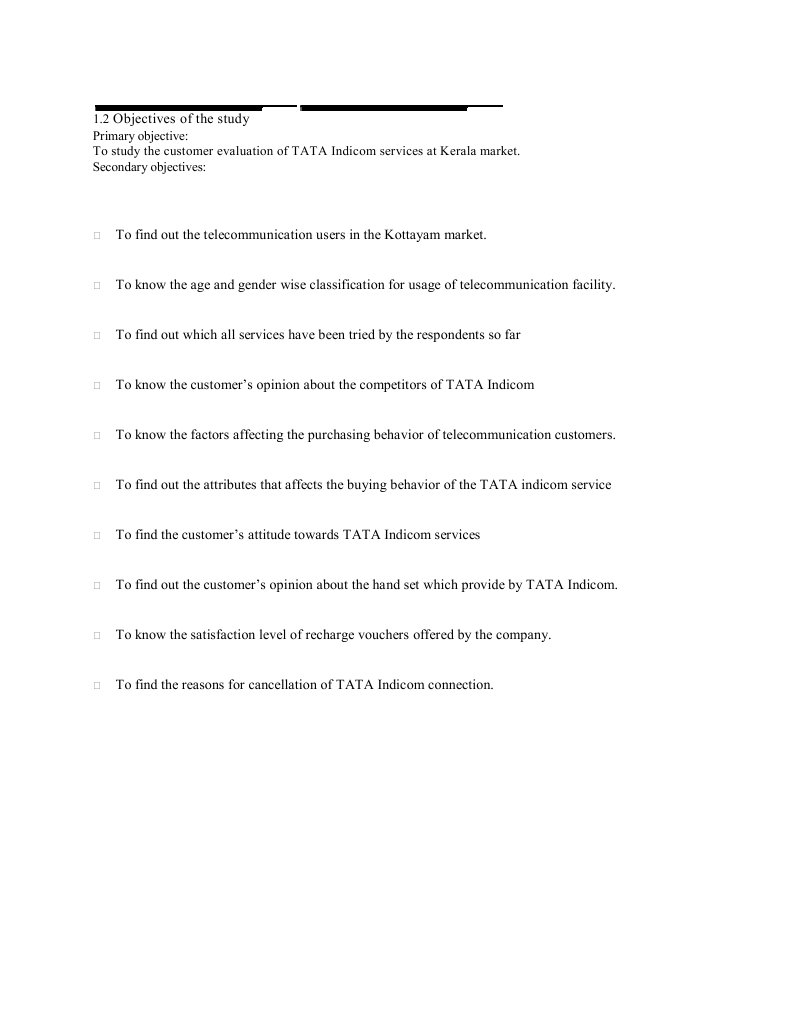 1.2 Objectives of the study
Primary objective:
To study the customer evaluation of TATA Indicom services at Kerala market.
Secondary objectives:

□ To find out the telecommunication users in the Kottayam market.

□ To know the age and gender wise classification for usage of telecommunication facility.

□ To find out which all services have been tried by the respondents so far

□ To know the customer’s opinion about the competitors of TATA Indicom

□ To know the factors affecting the purchasing behavior of telecommunication customers.

□ To find out the attributes that affects the buying behavior of the TATA indicom service

□ To find the customer’s attitude towards TATA Indicom services

□ To find out the customer’s opinion about the hand set which provide by TATA Indicom.

□ To know the satisfaction level of recharge vouchers offered by the company.

□ To find the reasons for cancellation of TATA Indicom connection.